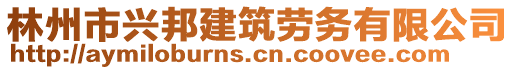 林州市兴邦建筑劳务有限公司
http://aymiloburns.cn.coovee.com